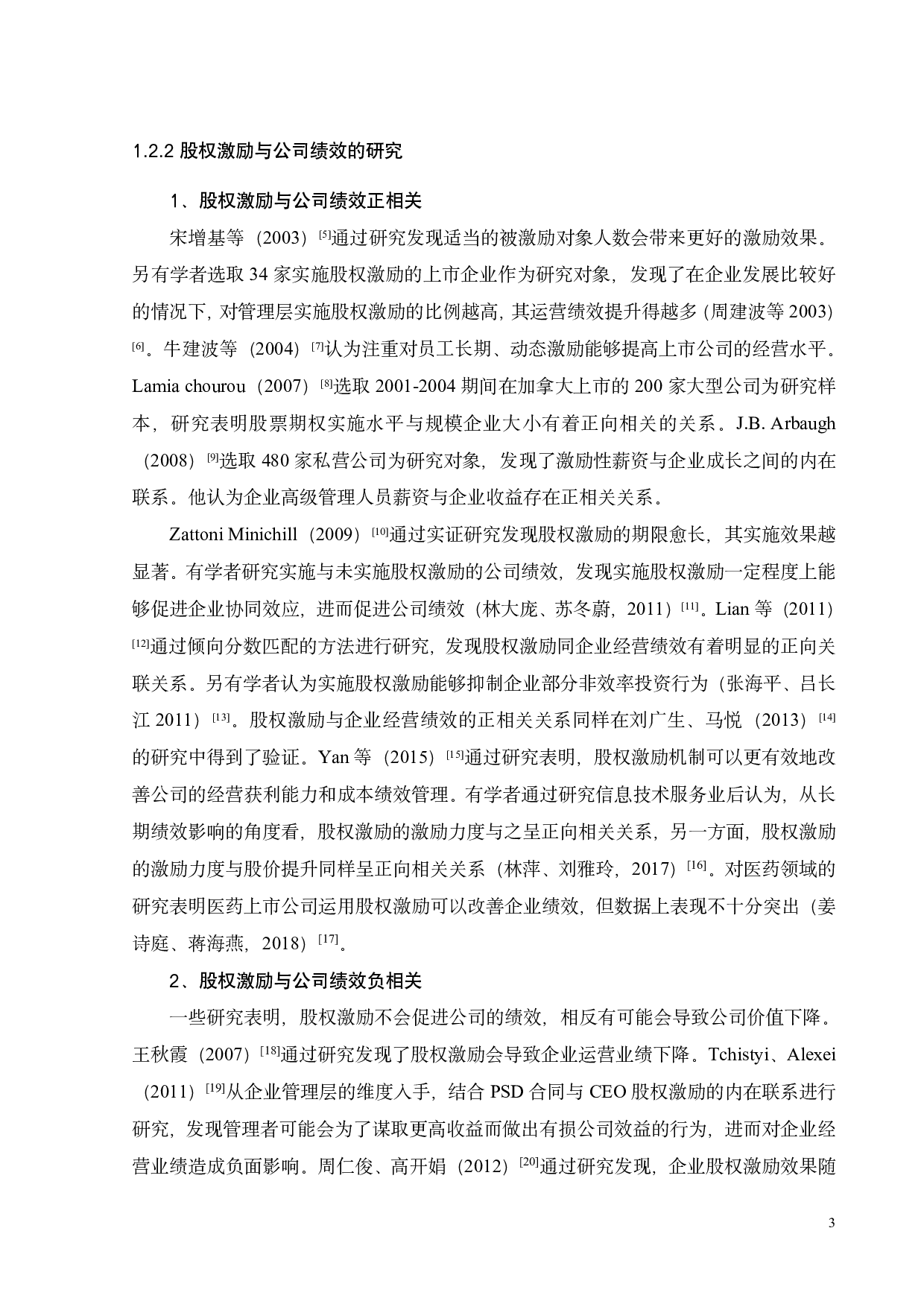 1.2.2 股权激励与公司绩效的研究

1、股权激励与公司绩效正相关

宋增基等（2003）[5]通过研究发现适当的被激励对象人数会带来更好的激励效果。另有学者选取 34 家实施股权激励的上市企业作为研究对象，发现了在企业发展比较好的情况下，对管理层实施股权激励的比例越高，其运营绩效提升得越多（周建波等 2003）[6]。牛建波等（2004）[7]认为注重对员工长期、动态激励能够提高上市公司的经营水平。Lamia chourou（2007）[8]选取 2001-2004 期间在加拿大上市的 200 家大型公司为研究样本，研究表明股票期权实施水平与规模企业大小有着正向相关的关系。J.B. Arbaugh（2008）[9]选取 480 家私营公司为研究对象，发现了激励性薪资与企业成长之间的内在联系。他认为企业高级管理人员薪资与企业收益存在正相关关系。

Zattoni Minichill（2009）[10]通过实证研究发现股权激励的期限愈长，其实施效果越显著。有学者研究实施与未实施股权激励的公司绩效，发现实施股权激励一定程度上能够促进企业协同效应，进而促进公司绩效（林大庞、苏冬蔚，2011）[11]。Lian 等（2011）[12]通过倾向分数匹配的方法进行研究，发现股权激励同企业经营绩效有着明显的正向关联关系。另有学者认为实施股权激励能够抑制企业部分非效率投资行为（张海平、吕长江 2011）[13]。股权激励与企业经营绩效的正相关关系同样在刘广生、马悦（2013）[14]的研究中得到了验证。Yan 等（2015）[15]通过研究表明，股权激励机制可以更有效地改善公司的经营获利能力和成本绩效管理。有学者通过研究信息技术服务业后认为，从长期绩效影响的角度看，股权激励的激励力度与之呈正向相关关系，另一方面，股权激励的激励力度与股价提升同样呈正向相关关系（林萍、刘雅玲，2017）[16]。对医药领域的研究表明医药上市公司运用股权激励可以改善企业绩效，但数据上表现不十分突出（姜诗庭、蒋海燕，2018）[17]。

2、股权激励与公司绩效负相关

一些研究表明，股权激励不会促进公司的绩效，相反有可能会导致公司价值下降。王秋霞（2007）[18]通过研究发现了股权激励会导致企业运营业绩下降。Tchistyi、Alexei（2011）[19]从企业管理层的维度入手，结合 PSD 合同与 CEO 股权激励的内在联系进行研究，发现管理者可能会为了谋取更高收益而做出有损公司效益的行为，进而对企业经营业绩造成负面影响。周仁俊、高开娟（2012）[20]通过研究发现，企业股权激励效果随

3